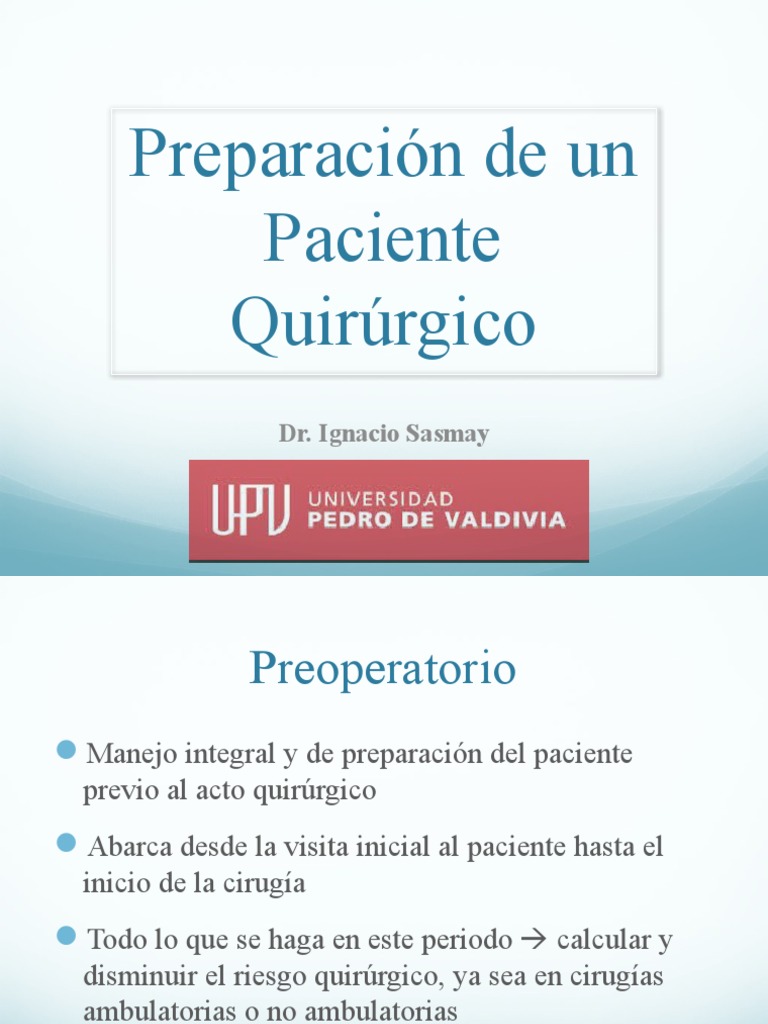 Preparación de un Paciente Quirúrgico

Dr. Ignacio Sasmay

UPV UNIVERSIDAD PEDRO DE VALDIVIA

Preoperatorio

Manejo integral y de preparación del paciente previo al acto quirúrgico

Abarca desde la visita inicial al paciente hasta el inicio de la cirugía

Todo lo que se haga en este periodo → calcular y disminuir el riesgo quirúrgico, ya sea en cirugías ambulatorias o no ambulatorias